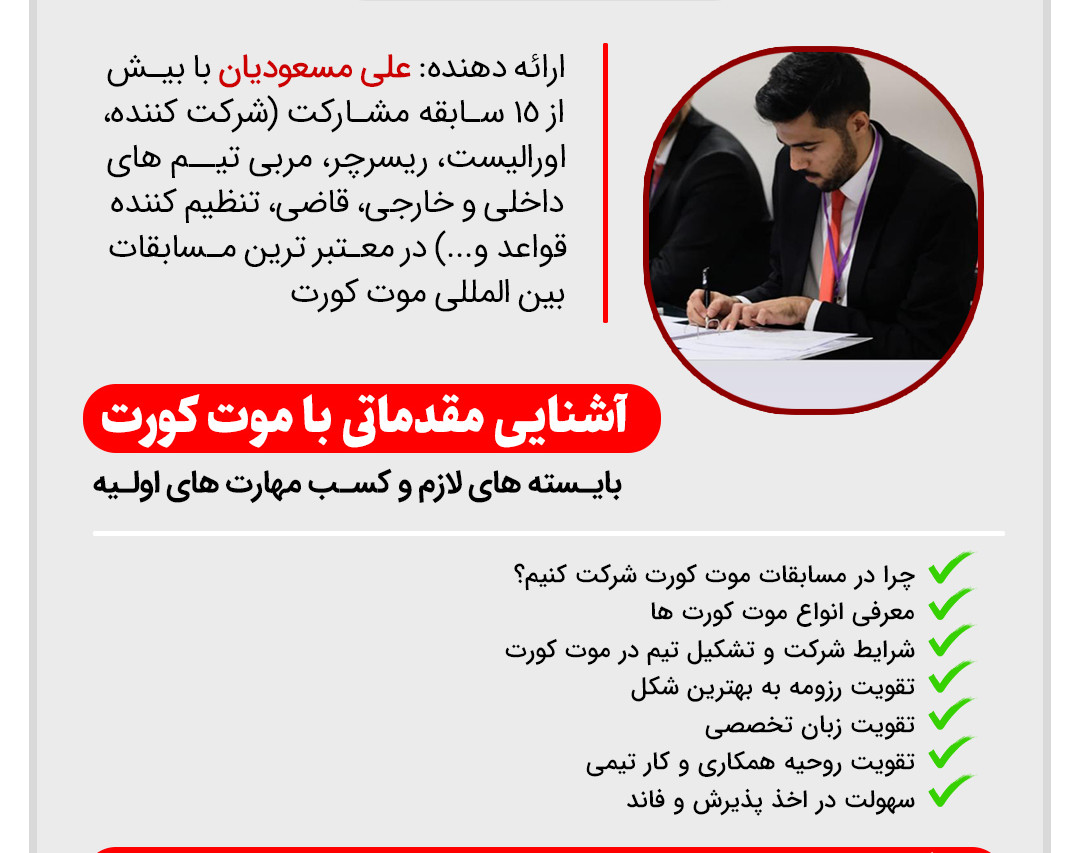 ارائه دهنده: علی مسعودیان با بیش از ۱۵ سابقه مشارکت (شرکت کننده، اورالیست، ریسرچر، مربی تیم های داخلی و خارجی، قاضی، تنظیم کننده قواعد و...) در معتبر ترین مسابقات بین المللی موت کورت

آشنایی مقدماتی با موت کورت

بایسته های لازم و کسب مهارت های اولیه

چرا در مسابقات موت کورت شرکت کنیم؟
معرفی انواع موت کورت ها
شرایط شرکت و تشکیل تیم در موت کورت
تقویت رزومه به بهترین شکل
تقویت زبان تخصصی
تقویت روحیه همکاری و کار تیمی
سهولت در اخذ پذیرش و فاند